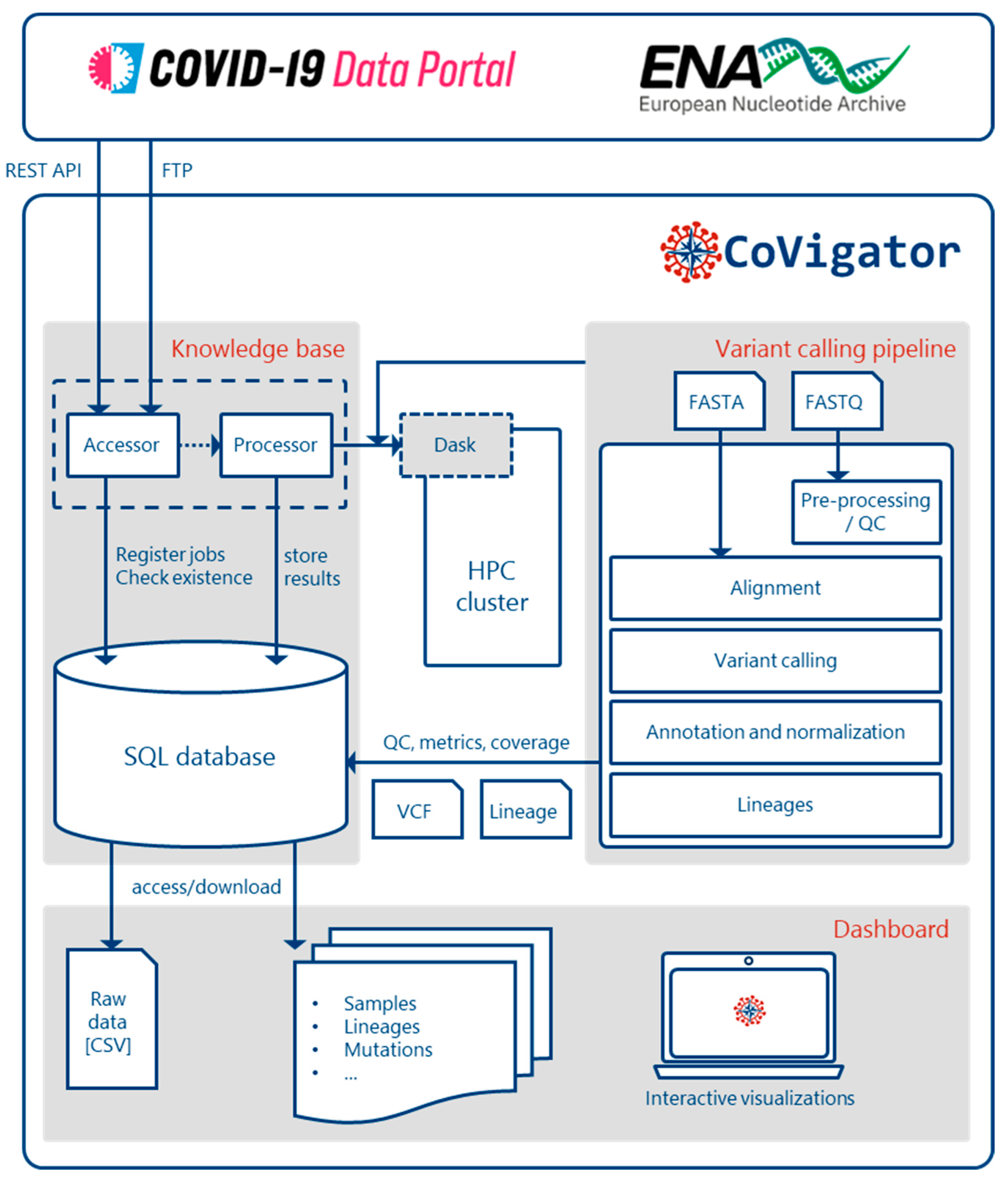 COVID-19 Data Portal

ENA
European Nucleotide Archive

REST API

FTP

CoVigator

Knowledge base

Accessor

Processor

Register jobs
Check existence

store
results

SQL database

Dask

HPC
cluster

Variant calling pipeline

FASTA

FASTQ

Pre-processing
/ QC

Alignment

Variant calling

Annotation and normalization

Lineages

QC, metrics, coverage

VCF

Lineage

access/download

Dashboard

Raw
data
[CSV]

• Samples
• Lineages
• Mutations
• ...

Interactive visualizations